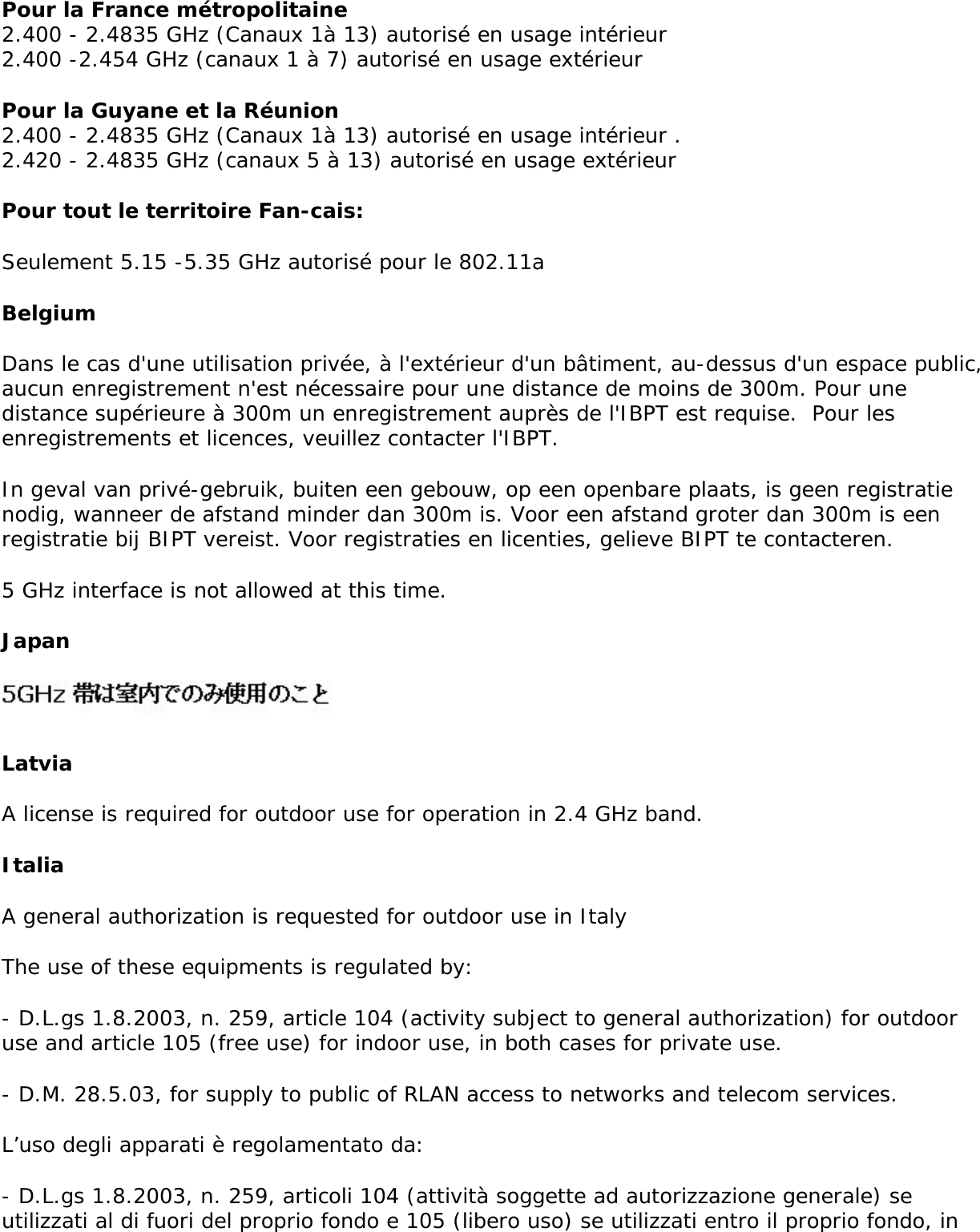 **Pour la France métropolitaine**
2.400 - 2.4835 GHz (Canaux 1à 13) autorisé en usage intérieur
2.400 -2.454 GHz (canaux 1 à 7) autorisé en usage extérieur

**Pour la Guyane et la Réunion**
2.400 - 2.4835 GHz (Canaux 1à 13) autorisé en usage intérieur .
2.420 - 2.4835 GHz (canaux 5 à 13) autorisé en usage extérieur

**Pour tout le territoire Fan-cais:**

Seulement 5.15 -5.35 GHz autorisé pour le 802.11a

**Belgium**

Dans le cas d'une utilisation privée, à l'extérieur d'un bâtiment, au-dessus d'un espace public, aucun enregistrement n'est nécessaire pour une distance de moins de 300m. Pour une distance supérieure à 300m un enregistrement auprès de l'IBPT est requise. Pour les enregistrements et licences, veuillez contacter l'IBPT.

In geval van privé-gebruik, buiten een gebouw, op een openbare plaats, is geen registratie nodig, wanneer de afstand minder dan 300m is. Voor een afstand groter dan 300m is een registratie bij BIPT vereist. Voor registraties en licenties, gelieve BIPT te contacteren.

5 GHz interface is not allowed at this time.

**Japan**

5GHz 帯は室内でのみ使用のこと

**Latvia**

A license is required for outdoor use for operation in 2.4 GHz band.

**Italia**

A general authorization is requested for outdoor use in Italy

The use of these equipments is regulated by:

- D.L.gs 1.8.2003, n. 259, article 104 (activity subject to general authorization) for outdoor use and article 105 (free use) for indoor use, in both cases for private use.

- D.M. 28.5.03, for supply to public of RLAN access to networks and telecom services.

L’uso degli apparati è regolamentato da:

- D.L.gs 1.8.2003, n. 259, articoli 104 (attività soggette ad autorizzazione generale) se utilizzati al di fuori del proprio fondo e 105 (libero uso) se utilizzati entro il proprio fondo, in